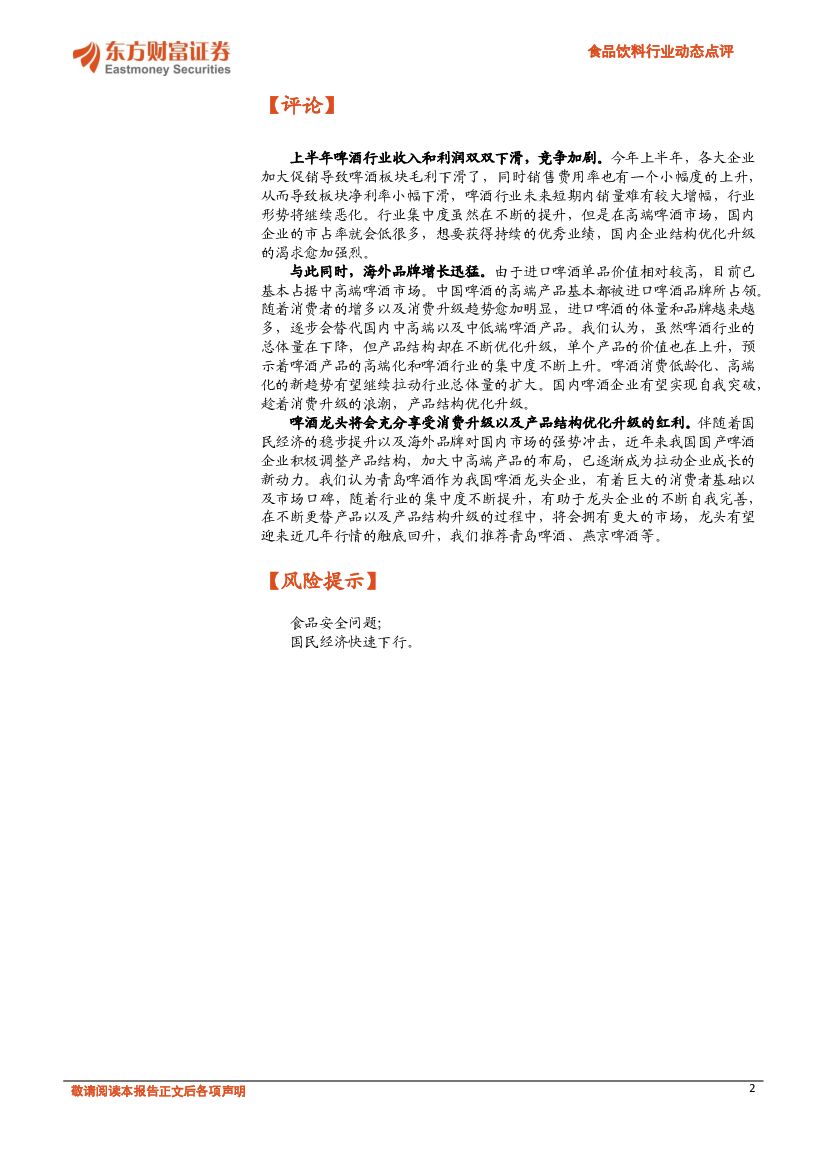 东方财富证券
Eastmoney Securities

食品饮料行业动态点评

【评论】

上半年啤酒行业收入和利润双双下滑，竞争加剧。今年上半年，各大企业加大促销导致啤酒板块毛利下滑了，同时销售费用率也有一个小幅度的上升，从而导致板块净利率小幅下滑，啤酒行业未来短期内销量难有较大增幅，行业形势将继续恶化。行业集中度虽然在不断的提升，但是在高端啤酒市场，国内企业的市占率就会低很多，想要获得持续的优秀业绩，国内企业结构优化升级的渴求愈加强烈。

与此同时，海外品牌增长迅猛。由于进口啤酒单品价值相对较高，目前已基本占据中高端啤酒市场。中国啤酒的高端产品基本都被进口啤酒品牌所占领。随着消费者的增多以及消费升级趋势愈加明显，进口啤酒的体量和品牌越来越多，逐步会替代国内中高端以及中低端啤酒产品。我们认为，虽然啤酒行业的总体量在下降，但产品结构却在不断优化升级，单个产品的价值也在上升，预示着啤酒产品的高端化和啤酒行业的集中度不断上升。啤酒消费低龄化、高端化的新趋势有望继续拉动行业总体量的扩大。国内啤酒企业有望实现自我突破，趁着消费升级的浪潮，产品结构优化升级。

啤酒龙头将会充分享受消费升级以及产品结构优化升级的红利。伴随着国民经济的稳步提升以及海外品牌对国内市场的强势冲击，近年来我国国产啤酒企业积极调整产品结构，加大中高端产品的布局，已逐渐成为拉动企业成长的新动力。我们认为青岛啤酒作为我国啤酒龙头企业，有着巨大的消费者基础以及市场口碑，随着行业的集中度不断提升，有助于龙头企业的不断自我完善，在不断更替产品以及产品结构升级的过程中，将会拥有更大的市场，龙头有望迎来近几年行情的触底回升，我们推荐青岛啤酒、燕京啤酒等。

【风险提示】

食品安全问题;
国民经济快速下行。

敬请阅读本报告正文后各项声明

2